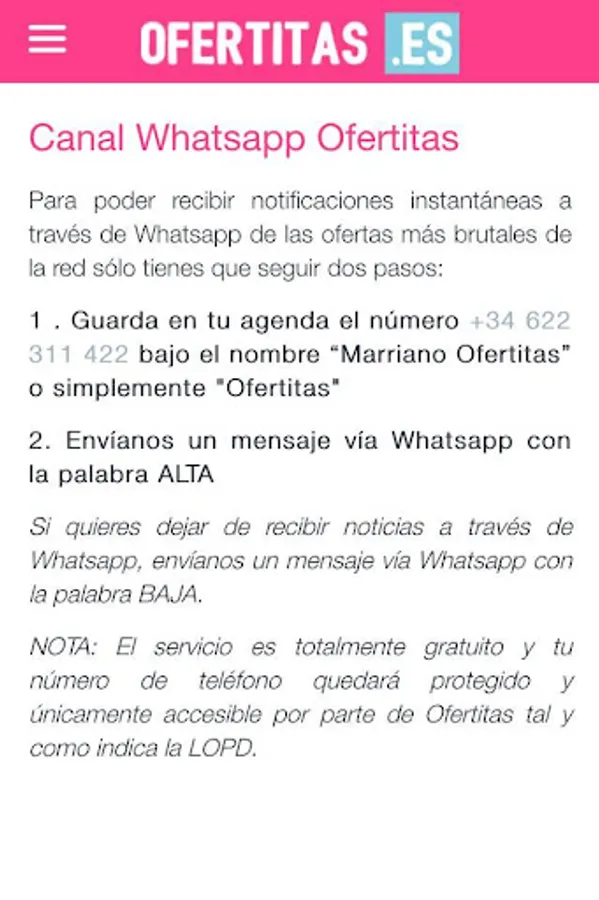 OFERTITAS .ES

Canal Whatsapp Ofertitas

Para poder recibir notificaciones instantáneas a través de Whatsapp de las ofertas más brutales de la red sólo tienes que seguir dos pasos:

1 . Guarda en tu agenda el número +34 622 311 422 bajo el nombre “Marriano Ofertitas” o simplemente "Ofertitas"

2. Envíanos un mensaje vía Whatsapp con la palabra ALTA

Si quieres dejar de recibir noticias a través de Whatsapp, envíanos un mensaje vía Whatsapp con la palabra BAJA.

NOTA: El servicio es totalmente gratuito y tu número de teléfono quedará protegido y únicamente accesible por parte de Ofertitas tal y como indica la LOPD.